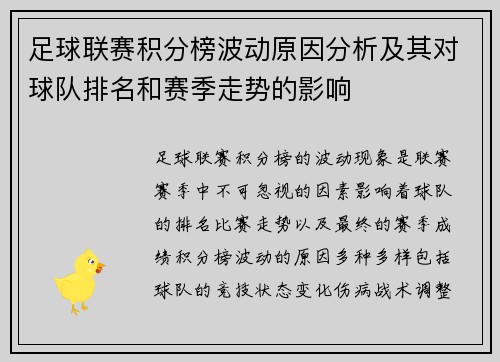 足球联赛积分榜波动原因分析及其对球队排名和赛季走势的影响

足球联赛积分榜的波动现象是联赛赛季中不可忽视的因素影响着球队的排名比赛走势以及最终的赛季成绩积分榜波动的原因多种多样包括球队的竞技状态变化伤病战术调整